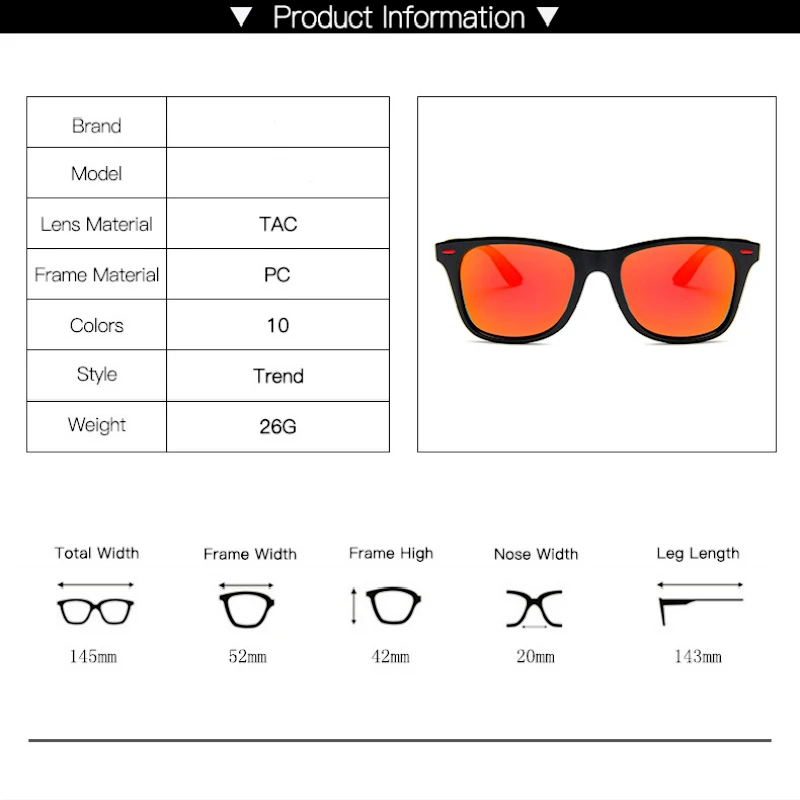 ▼ Product Information ▼

| Brand | |
|---|---|
| Model | |
| Lens Material | TAC |
| Frame Material | PC |
| Colors | 10 |
| Style | Trend |
| Weight | 26G |

Total Width
145mm

Frame Width
52mm

Frame High
42mm

Nose Width
20mm

Leg Length
143mm